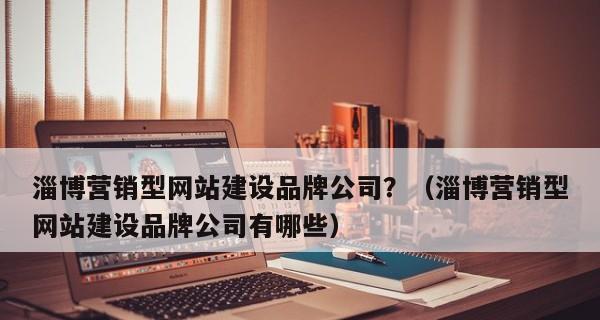 淄博营销型网站建设品牌公司？（淄博营销型网站建设品牌公司有哪些）